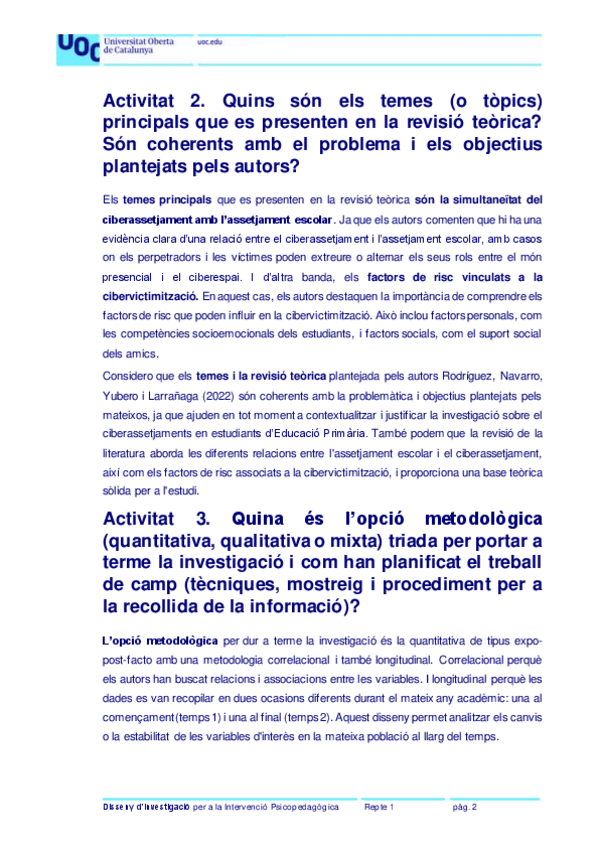 UOC Universitat Oberta de Catalunya

uoc.edu

Activitat 2. Quins són els temes (o tòpics) principals que es presenten en la revisió teòrica? Són coherents amb el problema i els objectius plantejats pels autors?

Els temes principals que es presenten en la revisió teòrica són la simultaneïtat del ciberassetjament amb l'assetjament escolar. Ja que els autors comenten que hi ha una evidència clara d'una relació entre el ciberassetjament i l'assetjament escolar, amb casos on els perpetradors i les víctimes poden extreure o alternar els seus rols entre el món presencial i el ciberespai. I d'altra banda, els factors de risc vinculats a la cibervictimització. En aquest cas, els autors destaquen la importància de comprendre els factors de risc que poden influir en la cibervictimització. Això inclou factors personals, com les competències socioemocionals dels estudiants, i factors socials, com el suport social dels amics.

Considero que els temes i la revisió teòrica plantejada pels autors Rodríguez, Navarro, Yubero i Larrañaga (2022) són coherents amb la problemàtica i objectius plantejats pels mateixos, ja que ajuden en tot moment a contextualitzar i justificar la investigació sobre el ciberassetjaments en estudiants d'Educació Primària. També podem que la revisió de la literatura aborda les diferents relacions entre l'assetjament escolar i el ciberassetjament, així com els factors de risc associats a la cibervictimització, i proporciona una base teòrica sòlida per a l'estudi.

Activitat 3. Quina és l'opció metodològica (quantitativa, qualitativa o mixta) triada per portar a terme la investigació i com han planificat el treball de camp (tècniques, mostreig i procediment per a la recollida de la informació)?

L'opció metodològica per dur a terme la investigació és la quantitativa de tipus expo-post-facto amb una metodologia correlacional i també longitudinal. Correlacional perquè els autors han buscat relacions i associacions entre les variables. I longitudinal perquè les dades es van recopilar en dues ocasions diferents durant el mateix any acadèmic: una al començament (temps 1) i una al final (temps 2). Aquest disseny permet analitzar els canvis o la estabilitat de les variables d'interès en la mateixa població al llarg del temps.

Disseny d'Investigació per a la Intervenció Psicopedagògica Repte 1 pàg. 2